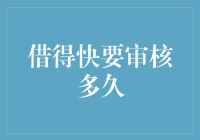 借得快要审核多久